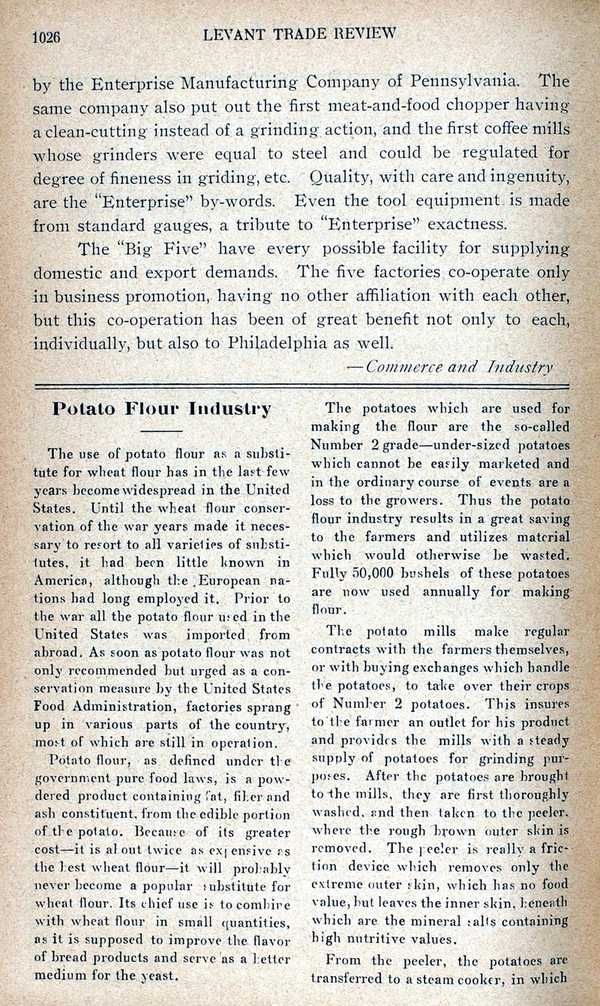 1026 LEVANT TRADE REVIEW

by the Enterprise Manufacturing Company of Pennsylvania. The same company also put out the first meat-and-food chopper having a clean-cutting instead of a grinding action, and the first coffee mills whose grinders were equal to steel and could be regulated for degree of fineness in griding, etc. Quality, with care and ingenuity, are the "Enterprise" by-words. Even the tool equipment is made from standard gauges, a tribute to "Enterprise" exactness.

The "Big Five" have every possible facility for supplying domestic and export demands. The five factories co-operate only in business promotion, having no other affiliation with each other, but this co-operation has been of great benefit not only to each, individually, but also to Philadelphia as well.

—Commerce and Industry

Potato Flour Industry

The use of potato flour as a substitute for wheat flour has in the last few years become widespread in the United States. Until the wheat flour conservation of the war years made it necessary to resort to all varieties of substitutes, it had been little known in America, although the European nations had long employed it. Prior to the war all the potato flour used in the United States was imported from abroad. As soon as potato flour was not only recommended but urged as a conservation measure by the United States Food Administration, factories sprang up in various parts of the country, most of which are still in operation.

Potato flour, as defined under the government pure food laws, is a powdered product containing fat, fiber and ash constituent, from the edible portion of the potato. Because of its greater cost—it is about twice as expensive as the best wheat flour—it will probably never become a popular substitute for wheat flour. Its chief use is to combine with wheat flour in small quantities, as it is supposed to improve the flavor of bread products and serve as a better medium for the yeast.

The potatoes which are used for making the flour are the so-called Number 2 grade—under-sized potatoes which cannot be easily marketed and in the ordinary course of events are a loss to the growers. Thus the potato flour industry results in a great saving to the farmers and utilizes material which would otherwise be wasted. Fully 50,000 bushels of these potatoes are now used annually for making flour.

The potato mills make regular contracts with the farmers themselves, or with buying exchanges which handle the potatoes, to take over their crops of Number 2 potatoes. This insures to the farmer an outlet for his product and provides the mills with a steady supply of potatoes for grinding purposes. After the potatoes are brought to the mills, they are first thoroughly washed, and then taken to the peeler, where the rough brown outer skin is removed. The peeler is really a friction device which removes only the extreme outer skin, which has no food value, but leaves the inner skin, beneath which are the mineral salts containing high nutritive values.

From the peeler, the potatoes are transferred to a steam cooker, in which